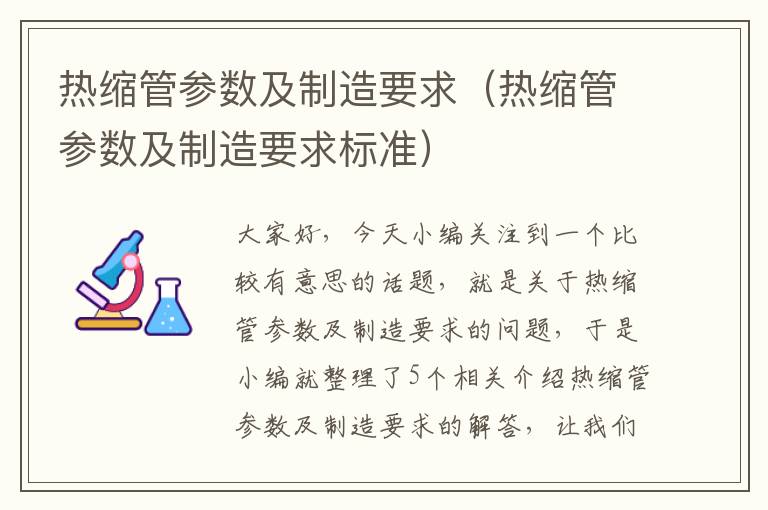 热缩管参数及制造要求（热缩管参数及制造要求标准）

大家好，今天小编关注到一个比较有意思的话题，就是关于热缩管参数及制造要求的问题，于是小编就整理了5个相关介绍热缩管参数及制造要求的解答，让我们